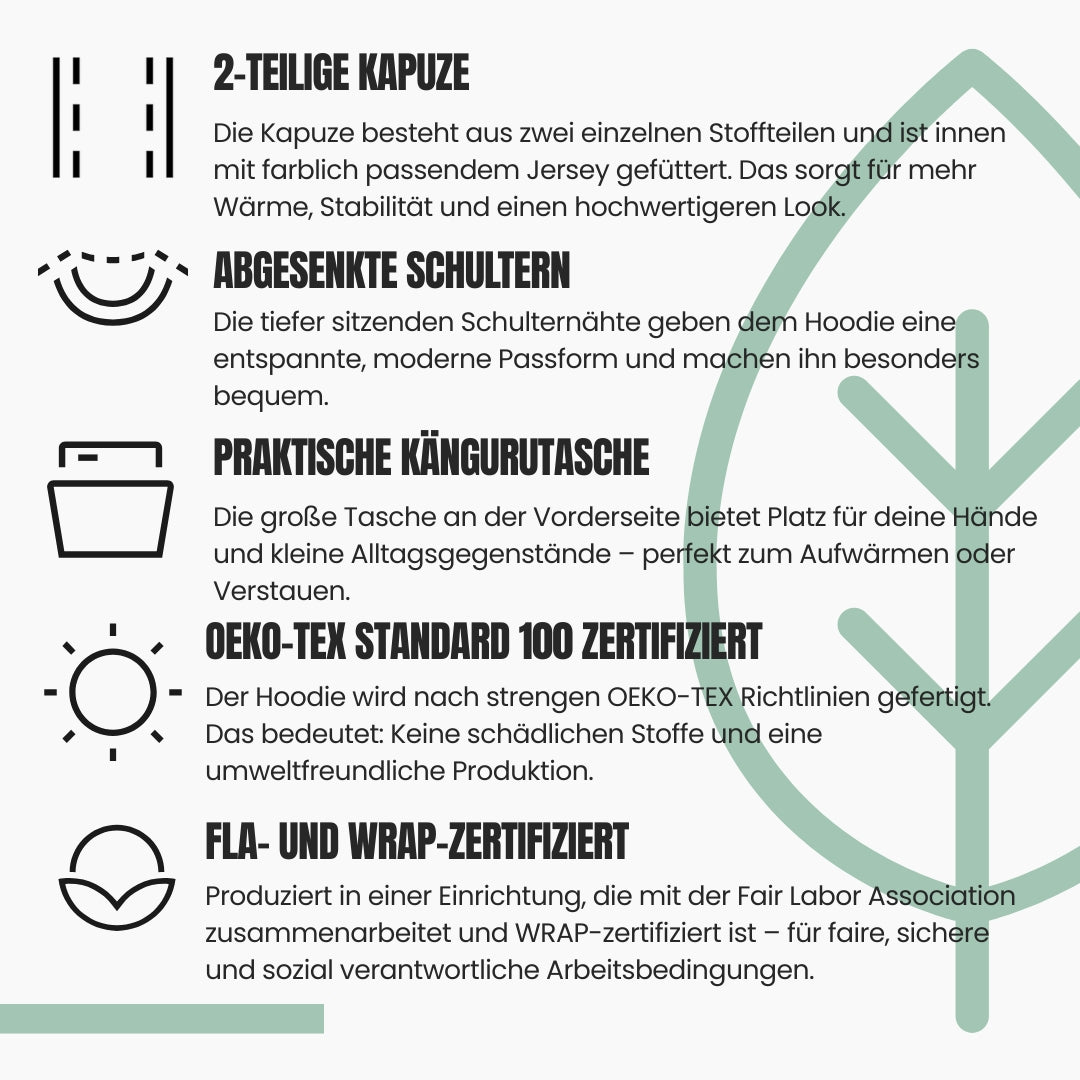 2-TEILIGE KAPUZE

Die Kapuze besteht aus zwei einzelnen Stoffteilen und ist innen mit farblich passendem Jersey gefüttert. Das sorgt für mehr Wärme, Stabilität und einen hochwertigeren Look.

ABGESENKTE SCHULTERN

Die tiefer sitzenden Schulternähte geben dem Hoodie eine entspannte, moderne Passform und machen ihn besonders bequem.

PRAKTISCHE KÄNGURUTASCHE

Die große Tasche an der Vorderseite bietet Platz für deine Hände und kleine Alltagsgegenstände – perfekt zum Aufwärmen oder Verstauen.

OEKO-TEX STANDARD 100 ZERTIFIZIERT

Der Hoodie wird nach strengen OEKO-TEX Richtlinien gefertigt. Das bedeutet: Keine schädlichen Stoffe und eine umweltfreundliche Produktion.

FLA- UND WRAP-ZERTIFIZIERT

Produziert in einer Einrichtung, die mit der Fair Labor Association zusammenarbeitet und WRAP-zertifiziert ist – für faire, sichere und sozial verantwortliche Arbeitsbedingungen.